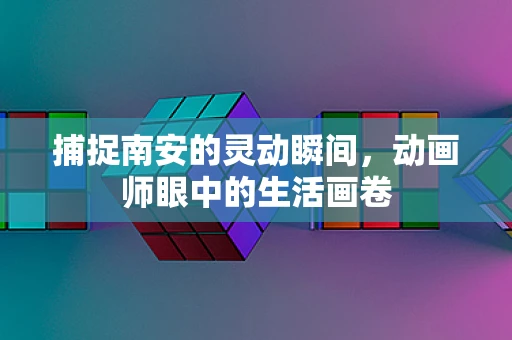 捕捉南安的灵动瞬间，动画师眼中的生活画卷